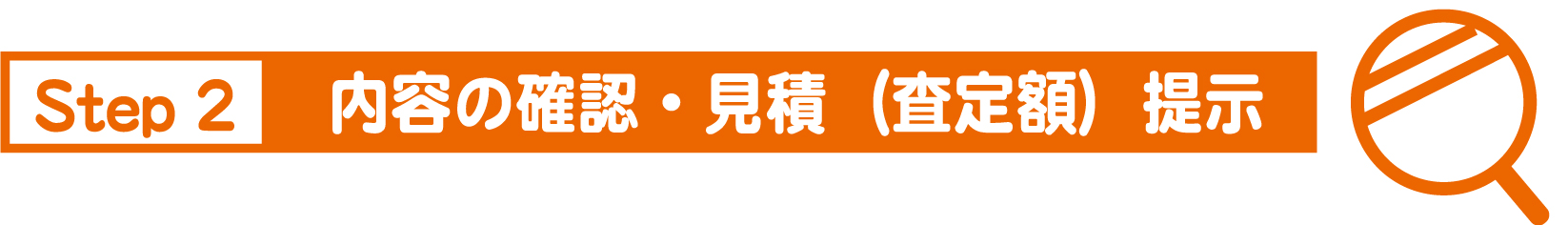 Step 2 内容の確認・見積（査定額）提示